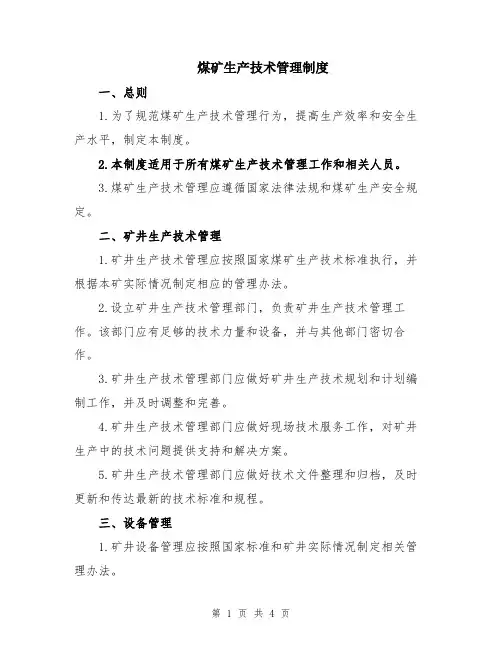 煤矿生产技术管理制度

一、总则

1.为了规范煤矿生产技术管理行为，提高生产效率和安全生产水平，制定本制度。

2.本制度适用于所有煤矿生产技术管理工作和相关人员。

3.煤矿生产技术管理应遵循国家法律法规和煤矿生产安全规定。

二、矿井生产技术管理

1.矿井生产技术管理应按照国家煤矿生产技术标准执行，并根据本矿实际情况制定相应的管理办法。

2.设立矿井生产技术管理部门，负责矿井生产技术管理工作。该部门应有足够的技术力量和设备，并与其他部门密切合作。

3.矿井生产技术管理部门应做好矿井生产技术规划和计划编制工作，并及时调整和完善。

4.矿井生产技术管理部门应做好现场技术服务工作，对矿井生产中的技术问题提供支持和解决方案。

5.矿井生产技术管理部门应做好技术文件整理和归档，及时更新和传达最新的技术标准和规程。

三、设备管理

1.矿井设备管理应按照国家标准和矿井实际情况制定相关管理办法。

第 1 页 共 4 页